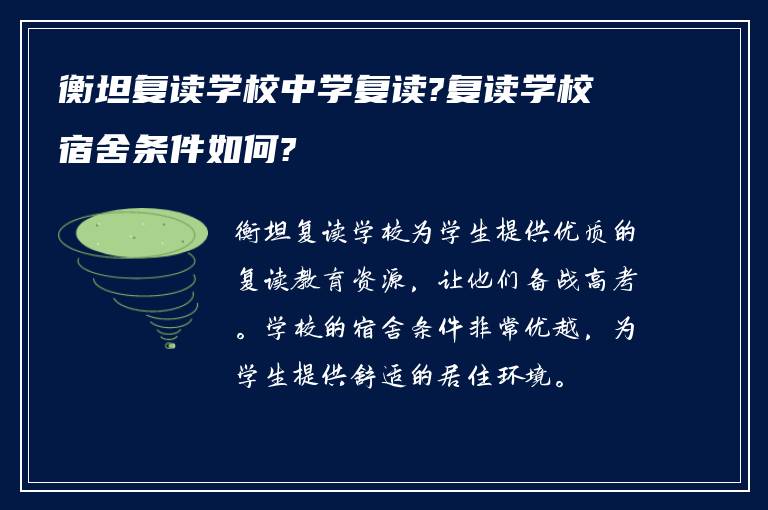 衡坦复读学校中学复读?复读学校宿舍条件如何?

衡坦复读学校为学生提供优质的复读教育资源，让他们备战高考。学校的宿舍条件非常优越，为学生提供舒适的居住环境。